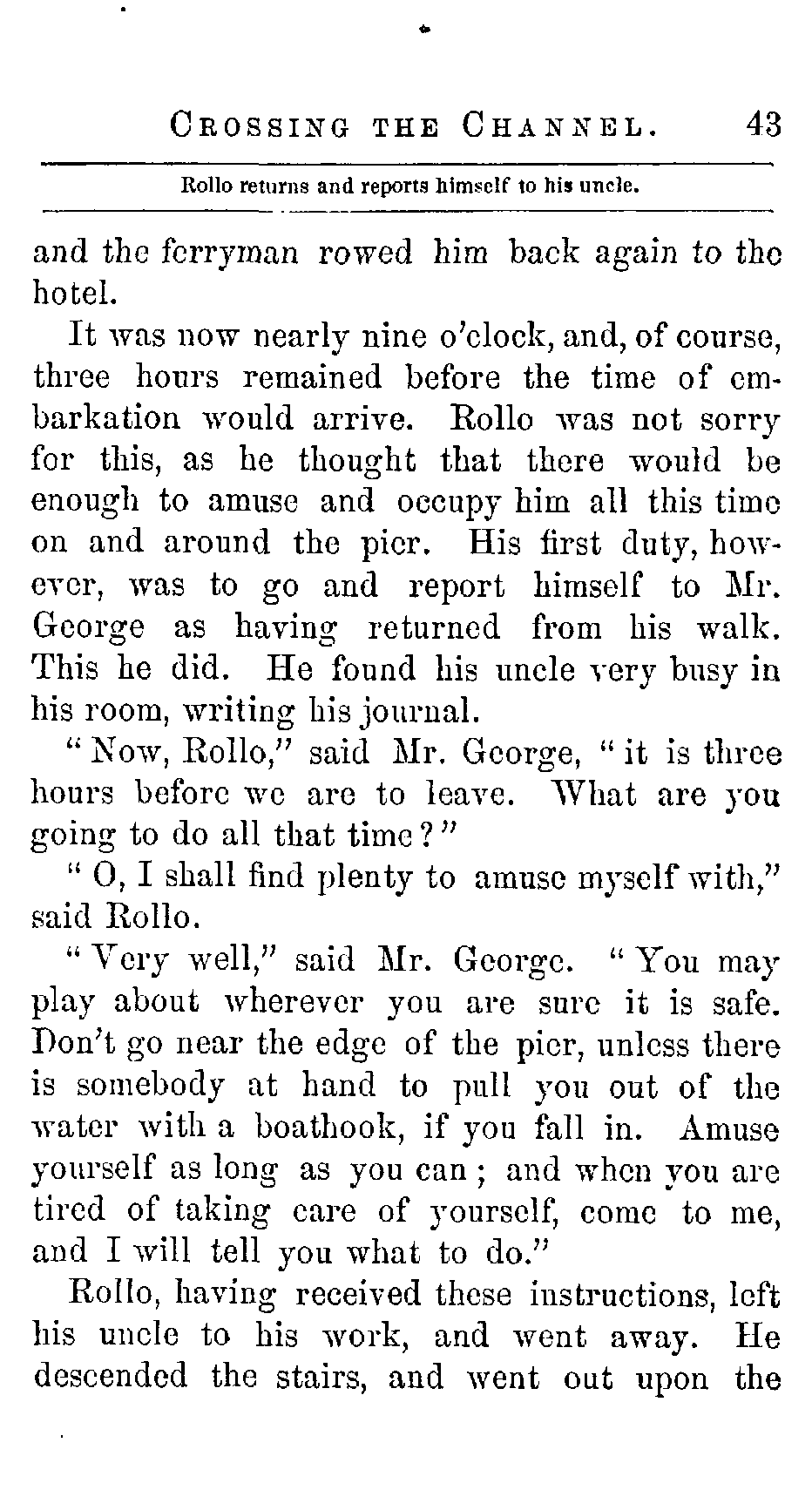 CROSSING THE CHANNEL. 43

Rollo returns and reports himself to his uncle.

and the ferryman rowed him back again to the hotel.

It was now nearly nine o'clock, and, of course, three hours remained before the time of embarkation would arrive. Rollo was not sorry for this, as he thought that there would be enough to amuse and occupy him all this time on and around the pier. His first duty, however, was to go and report himself to Mr. George as having returned from his walk. This he did. He found his uncle very busy in his room, writing his journal.

"Now, Rollo," said Mr. George, "it is three hours before we are to leave. What are you going to do all that time?"

"O, I shall find plenty to amuse myself with," said Rollo.

"Very well," said Mr. George. "You may play about wherever you are sure it is safe. Don't go near the edge of the pier, unless there is somebody at hand to pull you out of the water with a boathook, if you fall in. Amuse yourself as long as you can; and when you are tired of taking care of yourself, come to me, and I will tell you what to do."

Rollo, having received these instructions, left his uncle to his work, and went away. He descended the stairs, and went out upon the